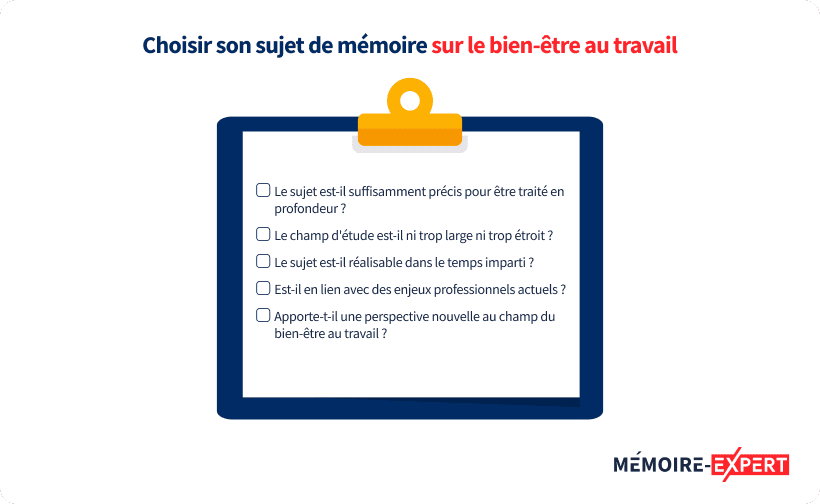 Choisir son sujet de mémoire sur le bien-être au travail

☐ Le sujet est-il suffisamment précis pour être traité en profondeur ?

☐ Le champ d'étude est-il ni trop large ni trop étroit ?

☐ Le sujet est-il réalisable dans le temps imparti ?

☐ Est-il en lien avec des enjeux professionnels actuels ?

☐ Apporte-t-il une perspective nouvelle au champ du bien-être au travail ?

MÉMOIRE-EXPERT